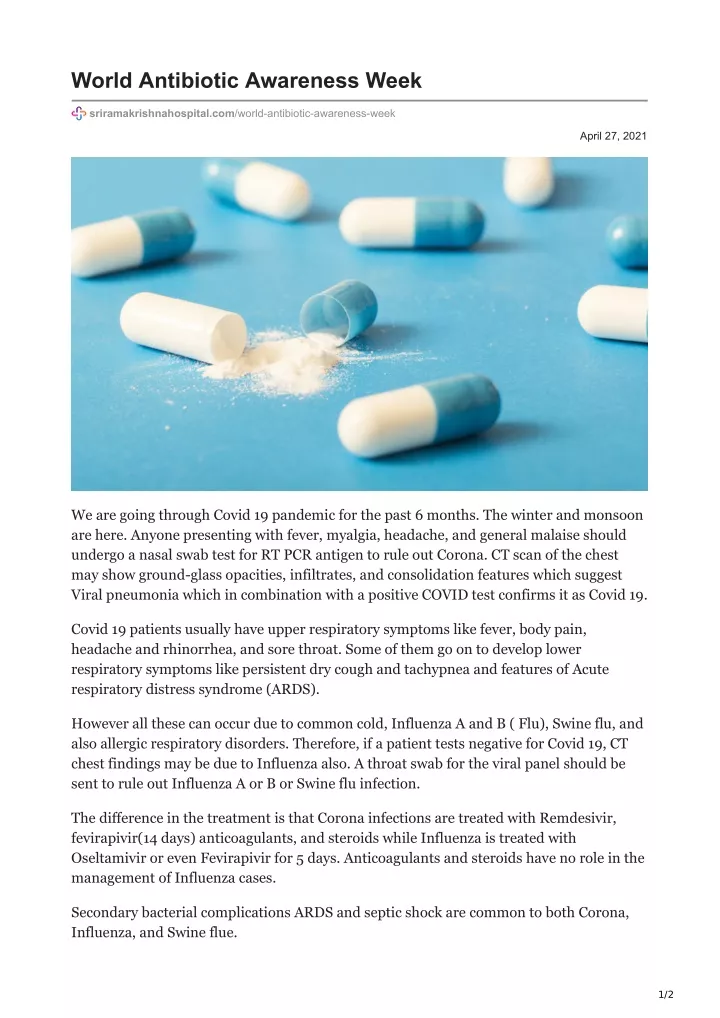 World Antibiotic Awareness Week

sriramakrishnahospital.com/world-antibiotic-awareness-week

April 27, 2021

We are going through Covid 19 pandemic for the past 6 months. The winter and monsoon are here. Anyone presenting with fever, myalgia, headache, and general malaise should undergo a nasal swab test for RT PCR antigen to rule out Corona. CT scan of the chest may show ground-glass opacities, infiltrates, and consolidation features which suggest Viral pneumonia which in combination with a positive COVID test confirms it as Covid 19.

Covid 19 patients usually have upper respiratory symptoms like fever, body pain, headache and rhinorrhea, and sore throat. Some of them go on to develop lower respiratory symptoms like persistent dry cough and tachypnea and features of Acute respiratory distress syndrome (ARDS).

However all these can occur due to common cold, Influenza A and B ( Flu), Swine flu, and also allergic respiratory disorders. Therefore, if a patient tests negative for Covid 19, CT chest findings may be due to Influenza also. A throat swab for the viral panel should be sent to rule out Influenza A or B or Swine flu infection.

The difference in the treatment is that Corona infections are treated with Remdesivir, fevirapivir(14 days) anticoagulants, and steroids while Influenza is treated with Oseltamivir or even Fevirapivir for 5 days. Anticoagulants and steroids have no role in the management of Influenza cases.

Secondary bacterial complications ARDS and septic shock are common to both Corona, Influenza, and Swine flue.

1/2